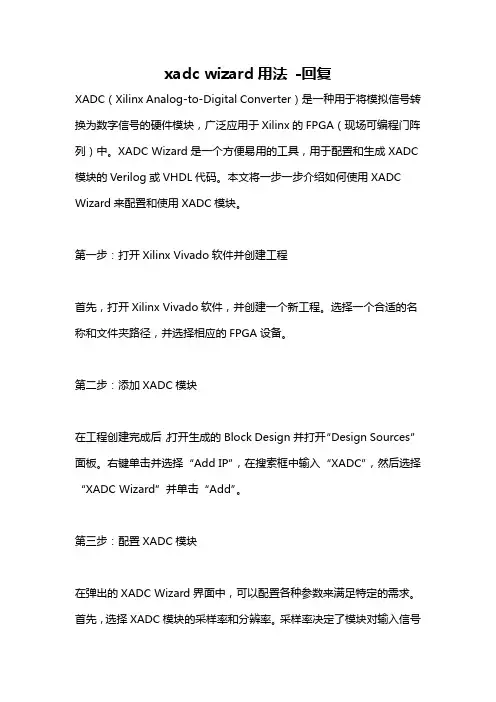 xadc wizard 用法 -回复

XADC（Xilinx Analog-to-Digital Converter）是一种用于将模拟信号转换为数字信号的硬件模块，广泛应用于 Xilinx 的 FPGA（现场可编程门阵列）中。XADC Wizard 是一个方便易用的工具，用于配置和生成 XADC 模块的 Verilog 或 VHDL 代码。本文将一步一步介绍如何使用 XADC Wizard 来配置和使用 XADC 模块。

第一步：打开 Xilinx Vivado 软件并创建工程

首先，打开 Xilinx Vivado 软件，并创建一个新工程。选择一个合适的名称和文件夹路径，并选择相应的 FPGA 设备。

第二步：添加 XADC 模块

在工程创建完成后，打开生成的 Block Design 并打开“Design Sources”面板。右键单击并选择“Add IP”，在搜索框中输入“XADC”，然后选择“XADC Wizard”并单击“Add”。

第三步：配置 XADC 模块

在弹出的 XADC Wizard 界面中，可以配置各种参数来满足特定的需求。首先，选择 XADC 模块的采样率和分辨率。采样率决定了模块对输入信号